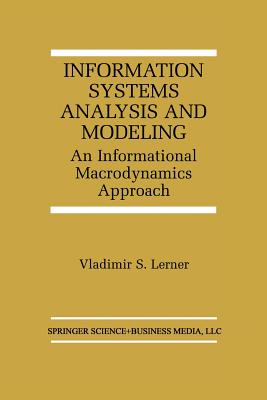 INFORMATION SYSTEMS ANALYSIS AND MODELING

An Informational Macrodynamics Approach

Vladimir S. Lerner

SPRINGER SCIENCE+BUSINESS MEDIA, LLC